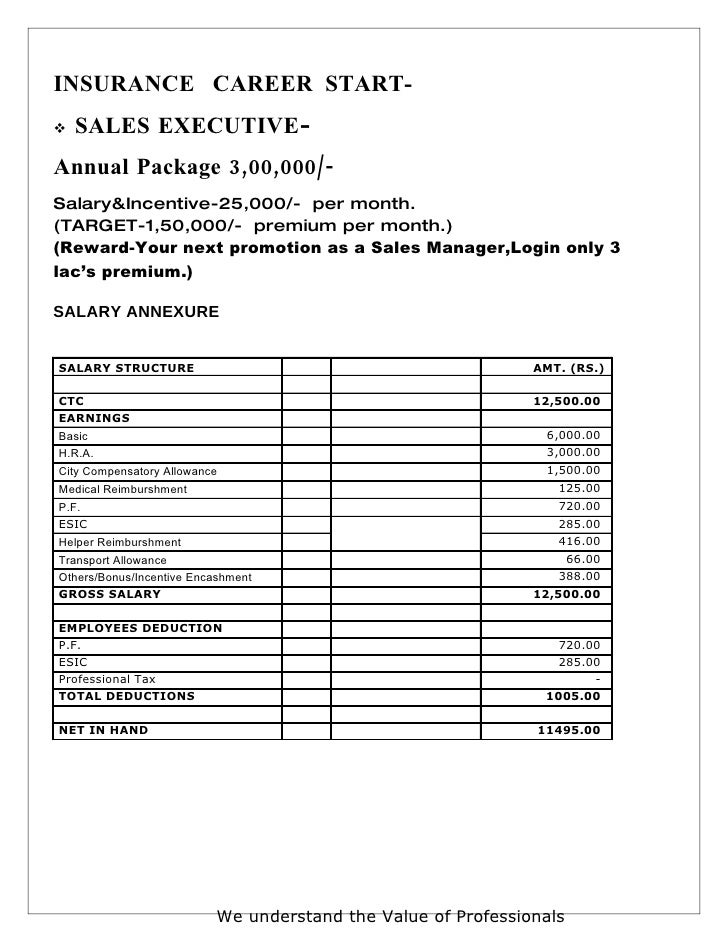 INSURANCE CAREER START-

❖ SALES EXECUTIVE-

Annual Package 3,00,000/-

Salary&Incentive-25,000/- per month.
(TARGET-1,50,000/- premium per month.)
(Reward-Your next promotion as a Sales Manager,Login only 3 lac's premium.)

SALARY ANNEXURE

| SALARY STRUCTURE | | | AMT. (RS.) |
|---|---|---|---|
| | | | |
| CTC | | | 12,500.00 |
| EARNINGS | | | |
| Basic | | | 6,000.00 |
| H.R.A. | | | 3,000.00 |
| City Compensatory Allowance | | | 1,500.00 |
| Medical Reimburshment | | | 125.00 |
| P.F. | | | 720.00 |
| ESIC | | | 285.00 |
| Helper Reimburshment | | | 416.00 |
| Transport Allowance | | | 66.00 |
| Others/Bonus/Incentive Encashment | | | 388.00 |
| GROSS SALARY | | | 12,500.00 |
| | | | |
| EMPLOYEES DEDUCTION | | | |
| P.F. | | | 720.00 |
| ESIC | | | 285.00 |
| Professional Tax | | | - |
| TOTAL DEDUCTIONS | | | 1005.00 |
| | | | |
| NET IN HAND | | | 11495.00 |

We understand the Value of Professionals